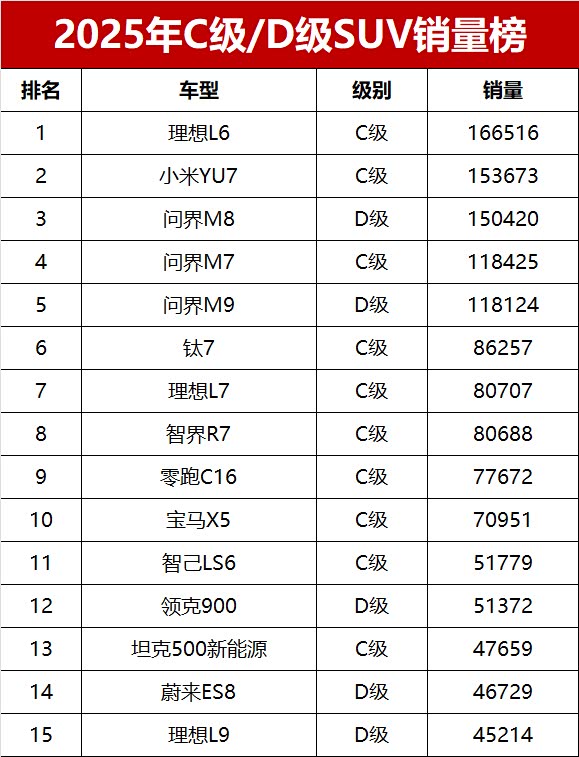 2025年C级/D级SUV销量榜

| 排名 | 车型 | 级别 | 销量 |
|---|---|---|---|
| 1 | 理想L6 | C级 | 166516 |
| 2 | 小米YU7 | C级 | 153673 |
| 3 | 问界M8 | D级 | 150420 |
| 4 | 问界M7 | C级 | 118425 |
| 5 | 问界M9 | D级 | 118124 |
| 6 | 钛7 | C级 | 86257 |
| 7 | 理想L7 | C级 | 80707 |
| 8 | 智界R7 | C级 | 80688 |
| 9 | 零跑C16 | C级 | 77672 |
| 10 | 宝马X5 | C级 | 70951 |
| 11 | 智己LS6 | C级 | 51779 |
| 12 | 领克900 | D级 | 51372 |
| 13 | 坦克500新能源 | C级 | 47659 |
| 14 | 蔚来ES8 | D级 | 46729 |
| 15 | 理想L9 | D级 | 45214 |